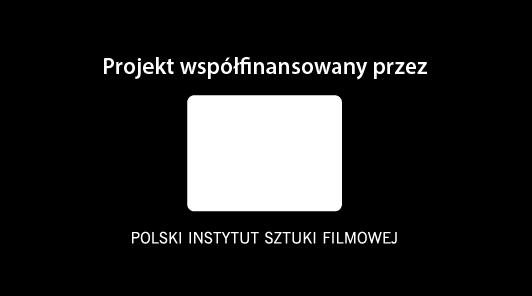 Projekt współfinansowany przez

POLSKI INSTYTUT SZTUKI FILMOWEJ